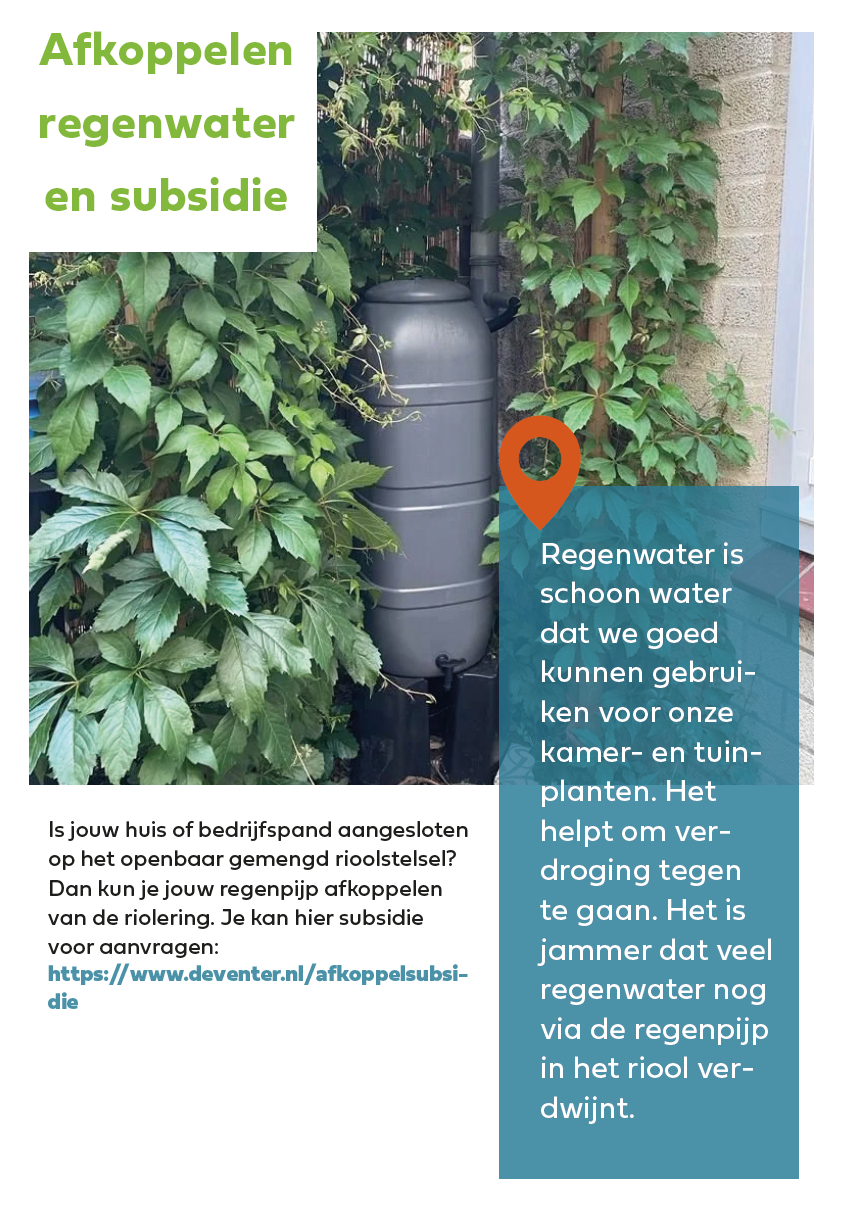 Afkoppelen regenwater en subsidie

Is jouw huis of bedrijfspand aangesloten op het openbaar gemengd rioolstelsel? Dan kun je jouw regenpijp afkoppelen van de riolering. Je kan hier subsidie voor aanvragen: https://www.deventer.nl/afkoppelsubsidie

Regenwater is schoon water dat we goed kunnen gebruiken voor onze kamer- en tuinplanten. Het helpt om verdroging tegen te gaan. Het is jammer dat veel regenwater nog via de regenpijp in het riool verdwijnt.